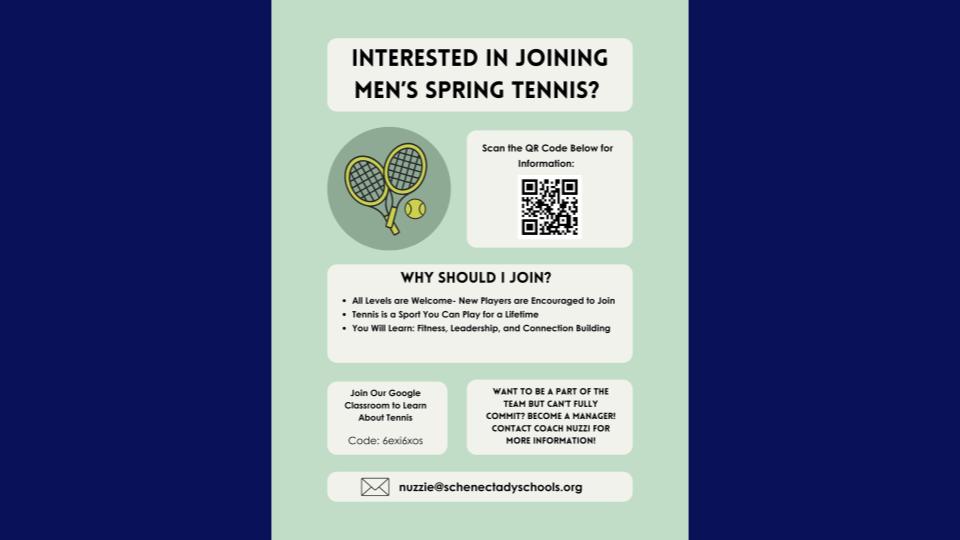 INTERESTED IN JOINING MEN'S SPRING TENNIS?

Scan the QR Code Below for Information:

WHY SHOULD I JOIN?

• All Levels are Welcome- New Players are Encouraged to Join
• Tennis is a Sport You Can Play for a Lifetime
• You Will Learn: Fitness, Leadership, and Connection Building

Join Our Google Classroom to Learn About Tennis

Code: 6exi6xos

WANT TO BE A PART OF THE TEAM BUT CAN'T FULLY COMMIT? BECOME A MANAGER! CONTACT COACH NUZZI FOR MORE INFORMATION!

nuzzie@schenectadyschools.org